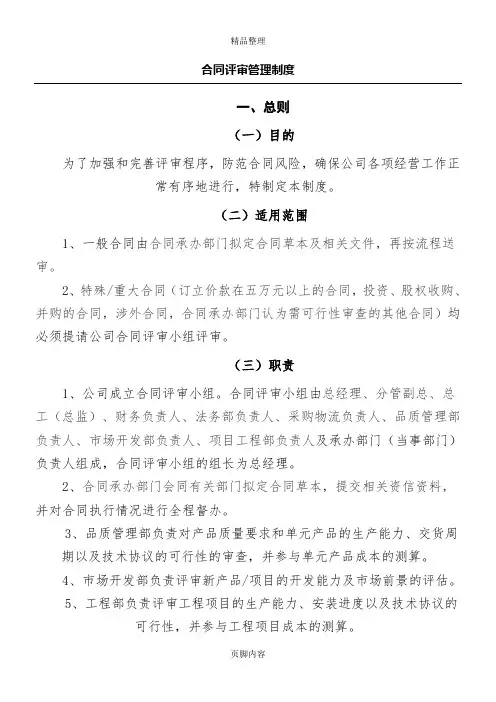 精品整理

合同评审管理制度

一、总则

（一）目的

为了加强和完善评审程序，防范合同风险，确保公司各项经营工作正常有序地进行，特制定本制度。

（二）适用范围

1、一般合同由合同承办部门拟定合同草本及相关文件，再按流程送审。

2、特殊/重大合同（订立价款在五万元以上的合同，投资、股权收购、并购的合同，涉外合同，合同承办部门认为需可行性审查的其他合同）均必须提请公司合同评审小组评审。

（三）职责

1、公司成立合同评审小组。合同评审小组由总经理、分管副总、总工（总监）、财务负责人、法务部负责人、采购物流负责人、品质管理部负责人、市场开发部负责人、项目工程部负责人及承办部门（当事部门）负责人组成，合同评审小组的组长为总经理。

2、合同承办部门会同有关部门拟定合同草本，提交相关资信资料，并对合同执行情况进行全程督办。

3、品质管理部负责对产品质量要求和单元产品的生产能力、交货周期以及技术协议的可行性的审查，并参与单元产品成本的测算。

4、市场开发部负责评审新产品/项目的开发能力及市场前景的评估。

5、工程部负责评审工程项目的生产能力、安装进度以及技术协议的可行性，并参与工程项目成本的测算。

页脚内容